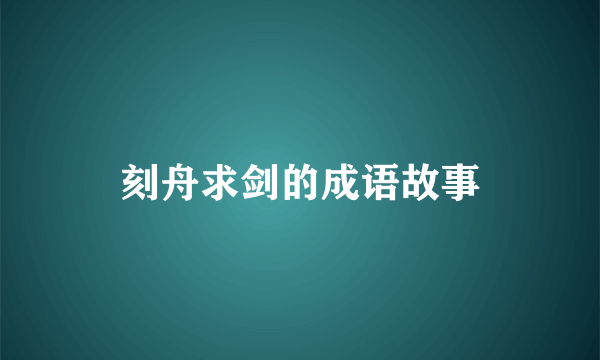 刻舟求剑的成语故事